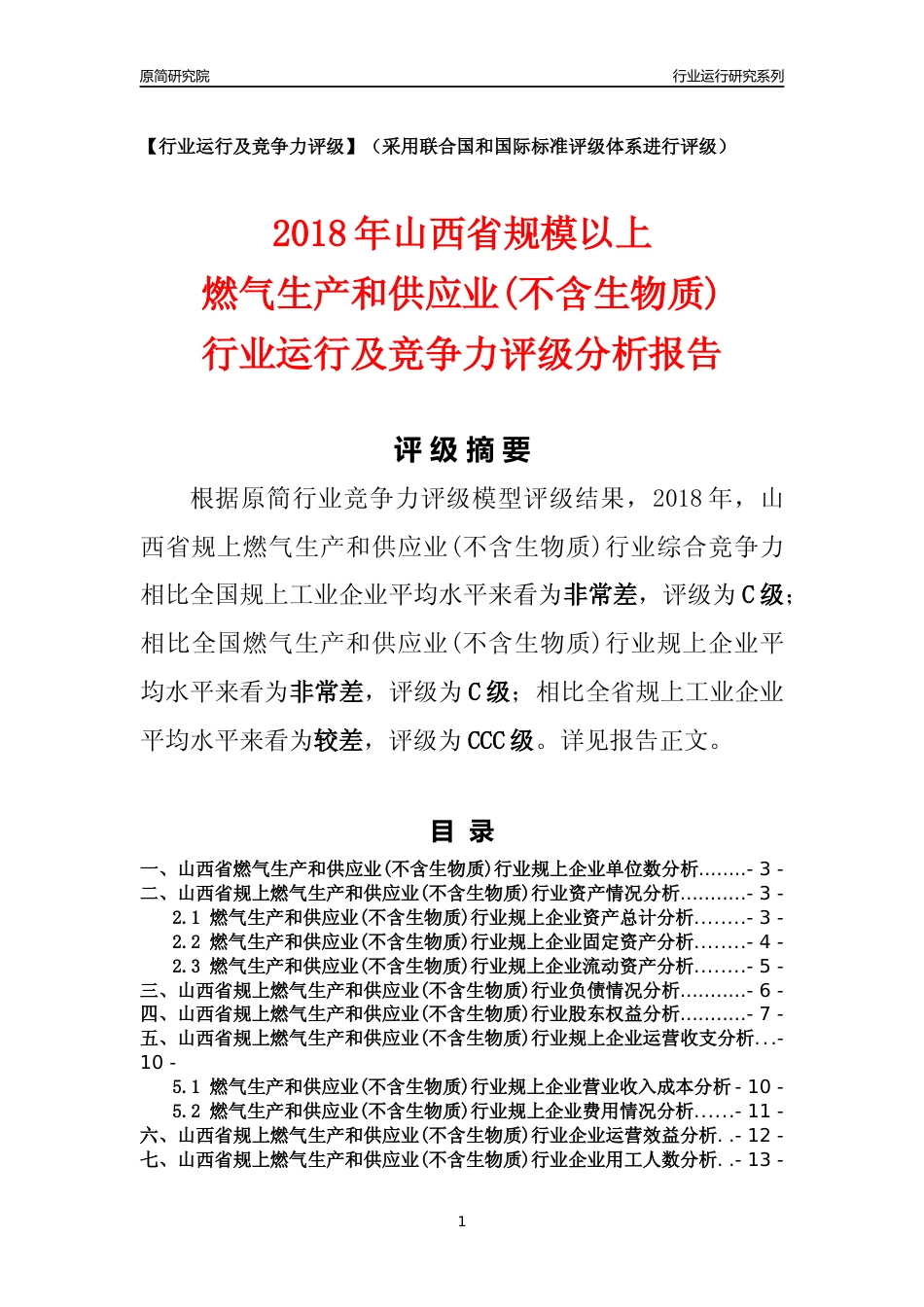 原简研究院

行业运行研究系列

【行业运行及竞争力评级】（采用联合国和国际标准评级体系进行评级）

2018年山西省规模以上
燃气生产和供应业(不含生物质)
行业运行及竞争力评级分析报告

评级摘要

根据原简行业竞争力评级模型评级结果，2018年，山西省规上燃气生产和供应业(不含生物质)行业综合竞争力相比全国规上工业企业平均水平来看为非常差，评级为C级；相比全国燃气生产和供应业(不含生物质)行业规上企业平均水平来看为非常差，评级为C级；相比全省规上工业企业平均水平来看为较差，评级为CCC级。详见报告正文。

目录

一、山西省燃气生产和供应业(不含生物质)行业规上企业单位数分析........- 3 -
二、山西省规上燃气生产和供应业(不含生物质)行业资产情况分析...........- 3 -
2.1 燃气生产和供应业(不含生物质)行业规上企业资产总计分析........- 3 -
2.2 燃气生产和供应业(不含生物质)行业规上企业固定资产分析........- 4 -
2.3 燃气生产和供应业(不含生物质)行业规上企业流动资产分析........- 5 -
三、山西省规上燃气生产和供应业(不含生物质)行业负债情况分析...........- 6 -
四、山西省规上燃气生产和供应业(不含生物质)行业股东权益分析...........- 7 -
五、山西省规上燃气生产和供应业(不含生物质)行业规上企业运营收支分析...- 10 -
5.1 燃气生产和供应业(不含生物质)行业规上企业营业收入成本分析 - 10 -
5.2 燃气生产和供应业(不含生物质)行业规上企业费用情况分析......- 11 -
六、山西省规上燃气生产和供应业(不含生物质)行业企业运营效益分析. .- 12 -
七、山西省规上燃气生产和供应业(不含生物质)行业企业用工人数分析. .- 13 -

1